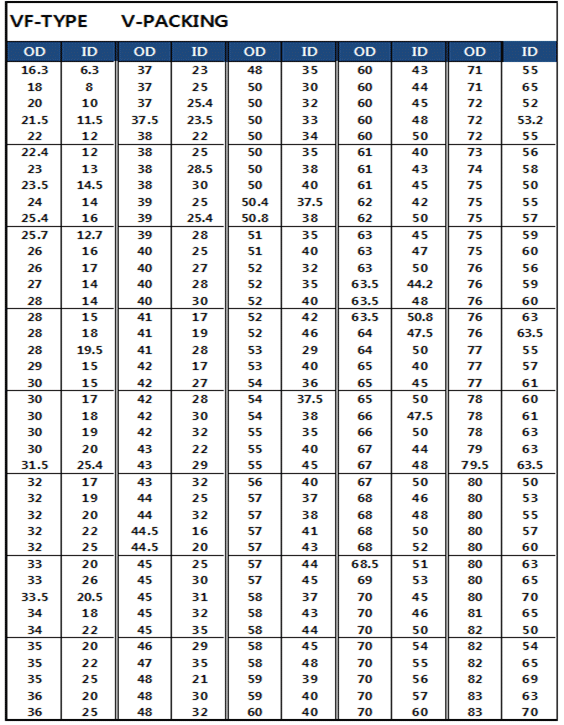 VF-TYPE V-PACKING

| OD | ID | OD | ID | OD | ID | OD | ID | OD | ID |
|---|---|---|---|---|---|---|---|---|---|
| 16.3 | 6.3 | 37 | 23 | 48 | 35 | 60 | 43 | 71 | 55 |
| 18 | 8 | 37 | 25 | 50 | 30 | 60 | 44 | 71 | 65 |
| 20 | 10 | 37 | 25.4 | 50 | 32 | 60 | 45 | 72 | 52 |
| 21.5 | 11.5 | 37.5 | 23.5 | 50 | 33 | 60 | 48 | 72 | 53.2 |
| 22 | 12 | 38 | 22 | 50 | 34 | 60 | 50 | 72 | 55 |
| 22.4 | 12 | 38 | 25 | 50 | 35 | 61 | 40 | 73 | 56 |
| 23 | 13 | 38 | 28.5 | 50 | 38 | 61 | 43 | 74 | 58 |
| 23.5 | 14.5 | 38 | 30 | 50 | 40 | 61 | 45 | 75 | 50 |
| 24 | 14 | 39 | 25 | 50.4 | 37.5 | 62 | 42 | 75 | 55 |
| 25.4 | 16 | 39 | 25.4 | 50.8 | 38 | 62 | 50 | 75 | 57 |
| 25.7 | 12.7 | 39 | 28 | 51 | 35 | 63 | 45 | 75 | 59 |
| 26 | 16 | 40 | 25 | 51 | 40 | 63 | 47 | 75 | 60 |
| 26 | 17 | 40 | 27 | 52 | 32 | 63 | 50 | 76 | 56 |
| 27 | 14 | 40 | 28 | 52 | 35 | 63.5 | 44.2 | 76 | 59 |
| 28 | 14 | 40 | 30 | 52 | 40 | 63.5 | 48 | 76 | 60 |
| 28 | 15 | 41 | 17 | 52 | 42 | 63.5 | 50.8 | 76 | 63 |
| 28 | 18 | 41 | 19 | 52 | 46 | 64 | 47.5 | 76 | 63.5 |
| 28 | 19.5 | 41 | 28 | 53 | 29 | 64 | 50 | 77 | 55 |
| 29 | 15 | 42 | 17 | 53 | 40 | 65 | 40 | 77 | 57 |
| 30 | 15 | 42 | 27 | 54 | 36 | 65 | 45 | 77 | 61 |
| 30 | 17 | 42 | 28 | 54 | 37.5 | 65 | 50 | 78 | 60 |
| 30 | 18 | 42 | 30 | 54 | 38 | 66 | 47.5 | 78 | 61 |
| 30 | 19 | 42 | 32 | 55 | 35 | 66 | 50 | 78 | 63 |
| 30 | 20 | 43 | 22 | 55 | 40 | 67 | 44 | 79 | 63 |
| 31.5 | 25.4 | 43 | 29 | 55 | 45 | 67 | 48 | 79.5 | 63.5 |
| 32 | 17 | 43 | 32 | 56 | 40 | 67 | 50 | 80 | 50 |
| 32 | 19 | 44 | 25 | 57 | 37 | 68 | 46 | 80 | 53 |
| 32 | 20 | 44 | 32 | 57 | 38 | 68 | 48 | 80 | 55 |
| 32 | 22 | 44.5 | 16 | 57 | 41 | 68 | 50 | 80 | 57 |
| 32 | 25 | 44.5 | 20 | 57 | 43 | 68 | 52 | 80 | 60 |
| 33 | 20 | 45 | 25 | 57 | 44 | 68.5 | 51 | 80 | 63 |
| 33 | 26 | 45 | 30 | 57 | 45 | 69 | 53 | 80 | 65 |
| 33.5 | 20.5 | 45 | 31 | 58 | 37 | 70 | 45 | 80 | 70 |
| 34 | 18 | 45 | 32 | 58 | 43 | 70 | 46 | 81 | 65 |
| 34 | 22 | 45 | 35 | 58 | 44 | 70 | 50 | 82 | 50 |
| 35 | 20 | 46 | 29 | 58 | 45 | 70 | 54 | 82 | 54 |
| 35 | 22 | 47 | 35 | 58 | 48 | 70 | 55 | 82 | 65 |
| 35 | 25 | 48 | 21 | 59 | 39 | 70 | 56 | 82 | 69 |
| 36 | 20 | 48 | 30 | 59 | 40 | 70 | 57 | 83 | 63 |
| 36 | 25 | 48 | 32 | 60 | 40 | 70 | 60 | 83 | 70 |